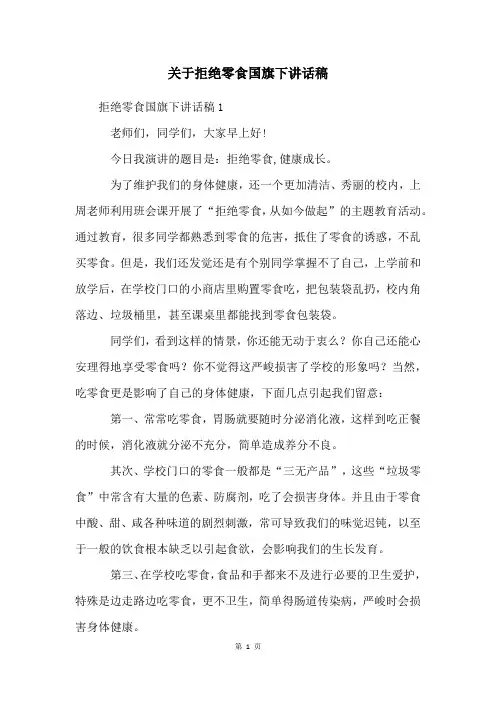 关于拒绝零食国旗下讲话稿

拒绝零食国旗下讲话稿1

老师们，同学们，大家早上好！

今日我演讲的题目是：拒绝零食,健康成长。

为了维护我们的身体健康，还一个更加清洁、秀丽的校内，上周老师利用班会课开展了“拒绝零食，从如今做起”的主题教育活动。通过教育，很多同学都熟悉到零食的危害，抵住了零食的诱惑，不乱买零食。但是，我们还发觉还是有个别同学掌握不了自己，上学前和放学后，在学校门口的小商店里购置零食吃，把包装袋乱扔，校内角落边、垃圾桶里，甚至课桌里都能找到零食包装袋。

同学们，看到这样的情景，你还能无动于衷么？你自己还能心安理得地享受零食吗？你不觉得这严峻损害了学校的形象吗？当然，吃零食更是影响了自己的身体健康，下面几点引起我们留意：

第一、常常吃零食，胃肠就要随时分泌消化液，这样到吃正餐的时候，消化液就分泌不充分，简单造成养分不良。

其次、学校门口的零食一般都是“三无产品”，这些“垃圾零食”中常含有大量的色素、防腐剂，吃了会损害身体。并且由于零食中酸、甜、咸各种味道的剧烈刺激，常可导致我们的味觉迟钝，以至于一般的饮食根本缺乏以引起食欲，会影响我们的生长发育。

第三、在学校吃零食，食品和手都来不及进行必要的卫生爱护，特殊是边走路边吃零食，更不卫生，简单得肠道传染病，严峻时会损害身体健康。

第 1 页